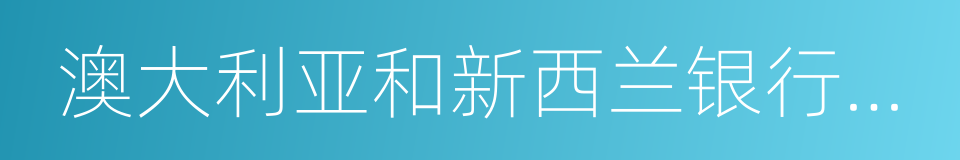 澳大利亚和新西兰银行...